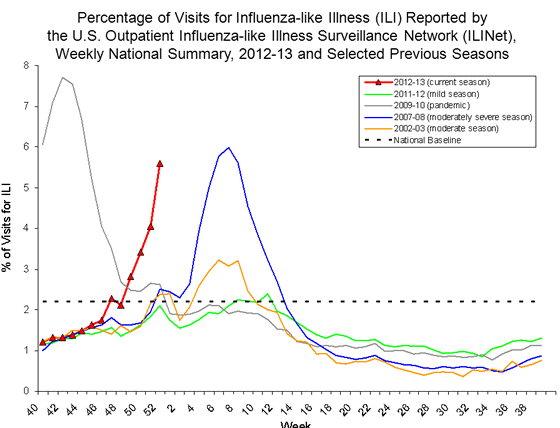 Percentage of Visits for Influenza-like Illness (ILI) Reported by the U.S. Outpatient Influenza-like Illness Surveillance Network (ILINet), Weekly National Summary, 2012-13 and Selected Previous Seasons

2012-13 (current season)
2011-12 (mild season)
2009-10 (pandemic)
2007-08 (moderately severe season)
2002-03 (moderate season)
National Baseline

% of Visits for ILI

8
7
6
5
4
3
2
1
0

40 42 44 46 48 50 52 2 4 6 8 10 12 14 16 18 20 22 24 26 28 30 32 34 36 38

Week